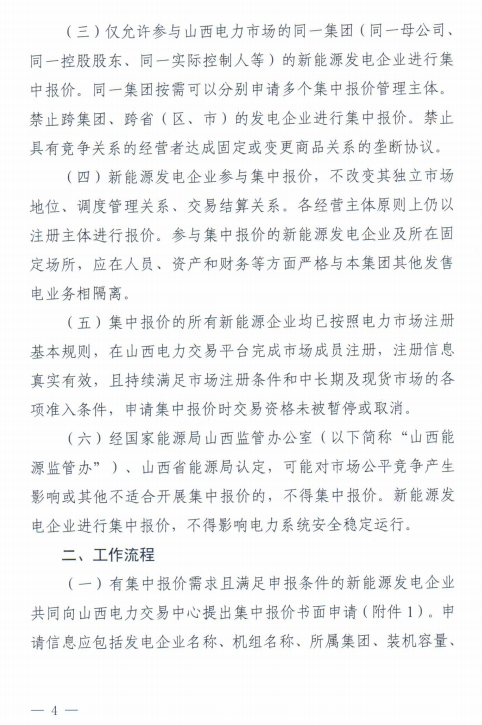 （三）仅允许参与山西电力市场的同一集团（同一母公司、同一控股股东、同一实际控制人等）的新能源发电企业进行集中报价。同一集团按需可以分别申请多个集中报价管理主体。禁止跨集团、跨省（区、市）的发电企业进行集中报价。禁止具有竞争关系的经营者达成固定或变更商品关系的垄断协议。

（四）新能源发电企业参与集中报价，不改变其独立市场地位、调度管理关系、交易结算关系。各经营主体原则上仍以注册主体进行报价。参与集中报价的新能源发电企业及所在固定场所，应在人员、资产和财务等方面严格与本集团其他发售电业务相隔离。

（五）集中报价的所有新能源企业均已按照电力市场注册基本规则，在山西电力交易平台完成市场成员注册，注册信息真实有效，且持续满足市场注册条件和中长期及现货市场的各项准入条件，申请集中报价时交易资格未被暂停或取消。

（六）经国家能源局山西监管办公室（以下简称“山西能源监管办”）、山西省能源局认定，可能对市场公平竞争产生影响或其他不适合开展集中报价的，不得集中报价。新能源发电企业进行集中报价，不得影响电力系统安全稳定运行。

二、工作流程

（一）有集中报价需求且满足申报条件的新能源发电企业共同向山西电力交易中心提出集中报价书面申请（附件1）。申请信息应包括发电企业名称、机组名称、所属集团、装机容量、

— 4 —